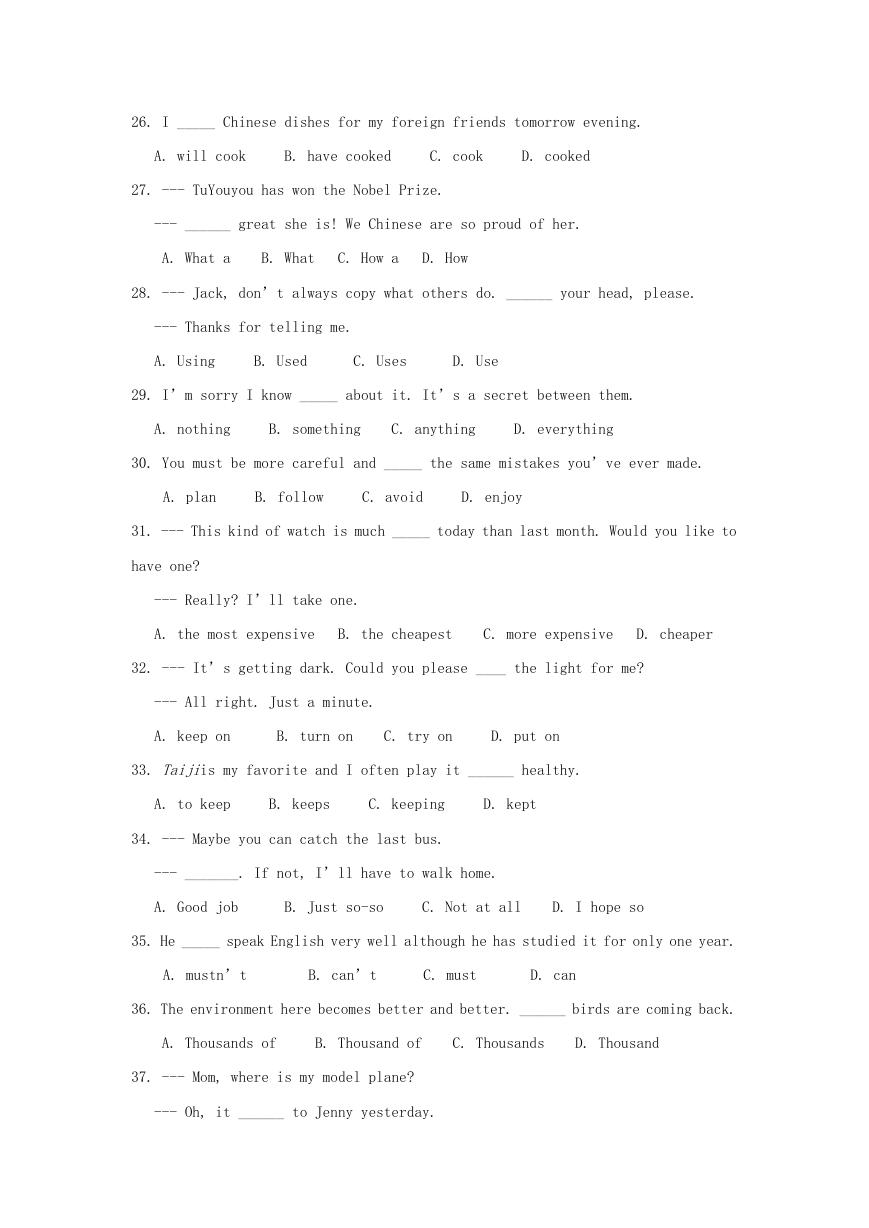 26. I ____ Chinese dishes for my foreign friends tomorrow evening.

A. will cook B. have cooked C. cook D. cooked

27. --- TuYouyou has won the Nobel Prize.

--- ____ great she is! We Chinese are so proud of her.

A. What a B. What C. How a D. How

28. --- Jack, don't always copy what others do. ____ your head, please.

--- Thanks for telling me.

A. Using B. Used C. Uses D. Use

29. I'm sorry I know ____ about it. It's a secret between them.

A. nothing B. something C. anything D. everything

30. You must be more careful and ____ the same mistakes you've ever made.

A. plan B. follow C. avoid D. enjoy

31. --- This kind of watch is much ____ today than last month. Would you like to have one?

--- Really? I'll take one.

A. the most expensive B. the cheapest C. more expensive D. cheaper

32. --- It's getting dark. Could you please ____ the light for me?

--- All right. Just a minute.

A. keep on B. turn on C. try on D. put on

33. Taijiis my favorite and I often play it ____ healthy.

A. to keep B. keeps C. keeping D. kept

34. --- Maybe you can catch the last bus.

--- ____. If not, I'll have to walk home.

A. Good job B. Just so-so C. Not at all D. I hope so

35. He ____ speak English very well although he has studied it for only one year.

A. mustn't B. can't C. must D. can

36. The environment here becomes better and better. ____ birds are coming back.

A. Thousands of B. Thousand of C. Thousands D. Thousand

37. --- Mom, where is my model plane?

--- Oh, it ____ to Jenny yesterday.